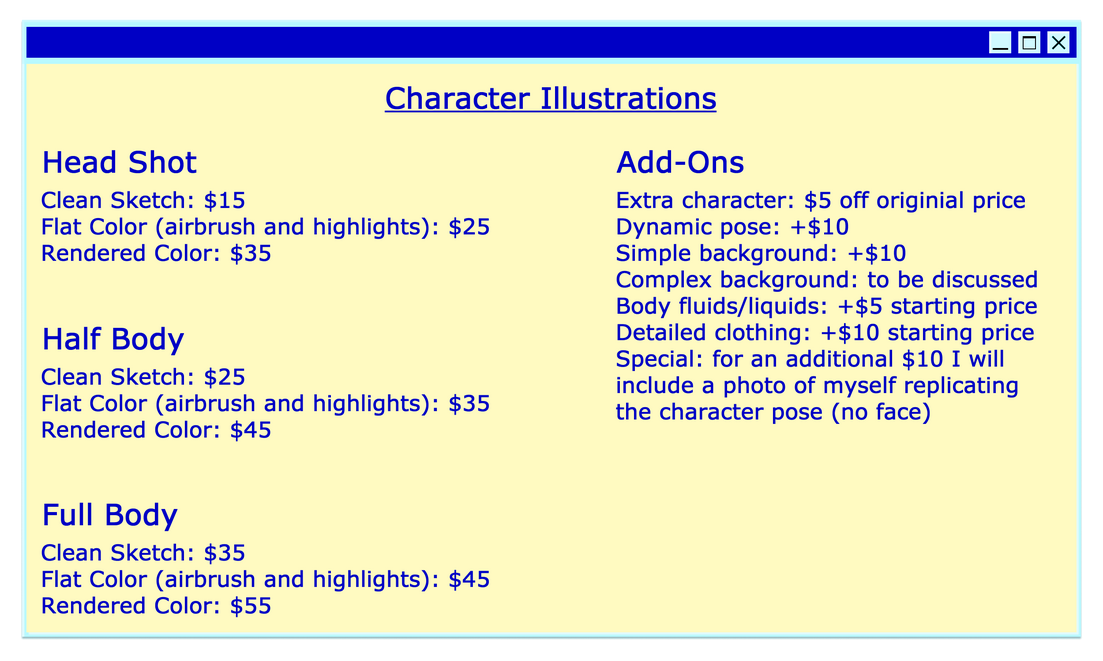 Character Illustrations

Head Shot
Clean Sketch: $15
Flat Color (airbrush and highlights): $25
Rendered Color: $35

Half Body
Clean Sketch: $25
Flat Color (airbrush and highlights): $35
Rendered Color: $45

Full Body
Clean Sketch: $35
Flat Color (airbrush and highlights): $45
Rendered Color: $55

Add-Ons
Extra character: $5 off originial price
Dynamic pose: +$10
Simple background: +$10
Complex background: to be discussed
Body fluids/liquids: +$5 starting price
Detailed clothing: +$10 starting price
Special: for an additional $10 I will include a photo of myself replicating the character pose (no face)